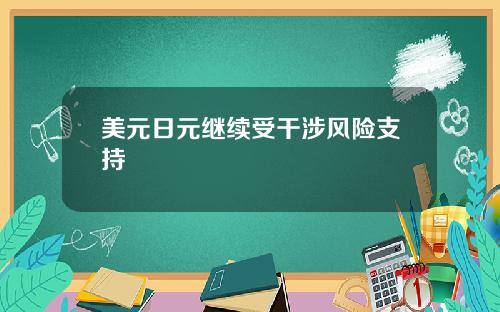 美元日元继续受干涉风险支持